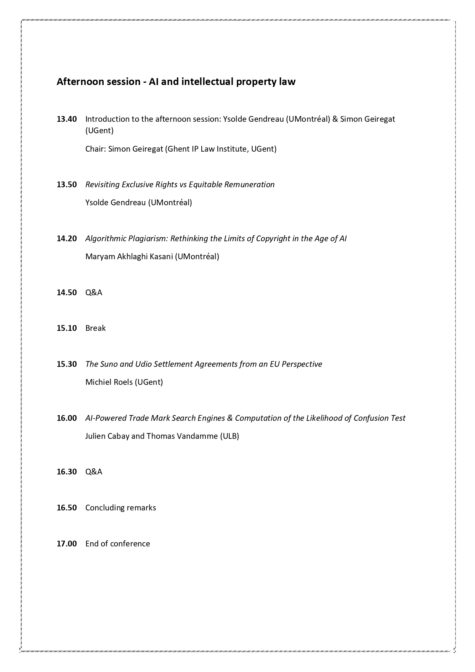 Afternoon session - AI and intellectual property law

13.40 Introduction to the afternoon session: Ysolde Gendreau (UMontréal) & Simon Geiregat (UGent)

Chair: Simon Geiregat (Ghent IP Law Institute, UGent)

13.50 Revisiting Exclusive Rights vs Equitable Remuneration

Ysolde Gendreau (UMontréal)

14.20 Algorithmic Plagiarism: Rethinking the Limits of Copyright in the Age of AI

Maryam Akhlaghi Kasani (UMontréal)

14.50 Q&A

15.10 Break

15.30 The Suno and Udio Settlement Agreements from an EU Perspective

Michiel Roels (UGent)

16.00 AI-Powered Trade Mark Search Engines & Computation of the Likelihood of Confusion Test

Julien Cabay and Thomas Vandamme (ULB)

16.30 Q&A

16.50 Concluding remarks

17.00 End of conference